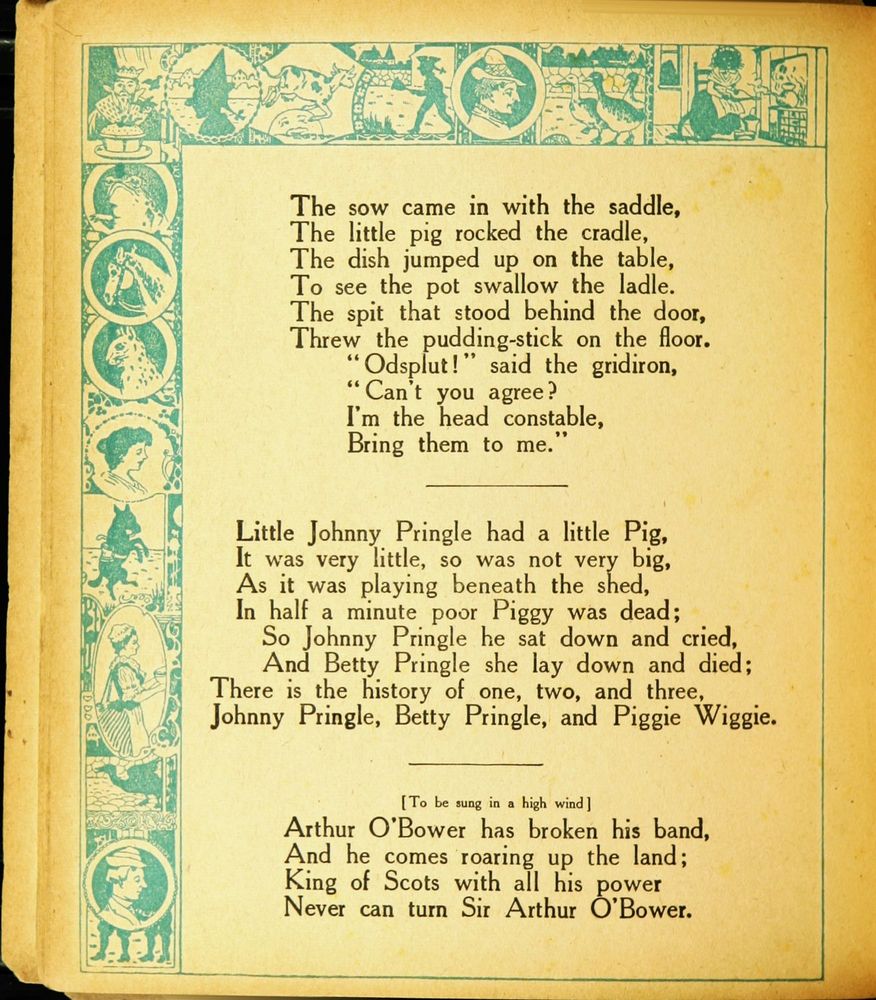 The sow came in with the saddle,
The little pig rocked the cradle,
The dish jumped up on the table,
To see the pot swallow the ladle.
The spit that stood behind the door,
Threw the pudding-stick on the floor.
"Odsplut!" said the gridiron,
"Can't you agree?
I'm the head constable,
Bring them to me."

Little Johnny Pringle had a little Pig,
It was very little, so was not very big,
As it was playing beneath the shed,
In half a minute poor Piggy was dead;
So Johnny Pringle he sat down and cried,
And Betty Pringle she lay down and died;
There is the history of one, two, and three,
Johnny Pringle, Betty Pringle, and Piggie Wiggie.

[To be sung in a high wind]

Arthur O'Bower has broken his band,
And he comes roaring up the land;
King of Scots with all his power
Never can turn Sir Arthur O'Bower.